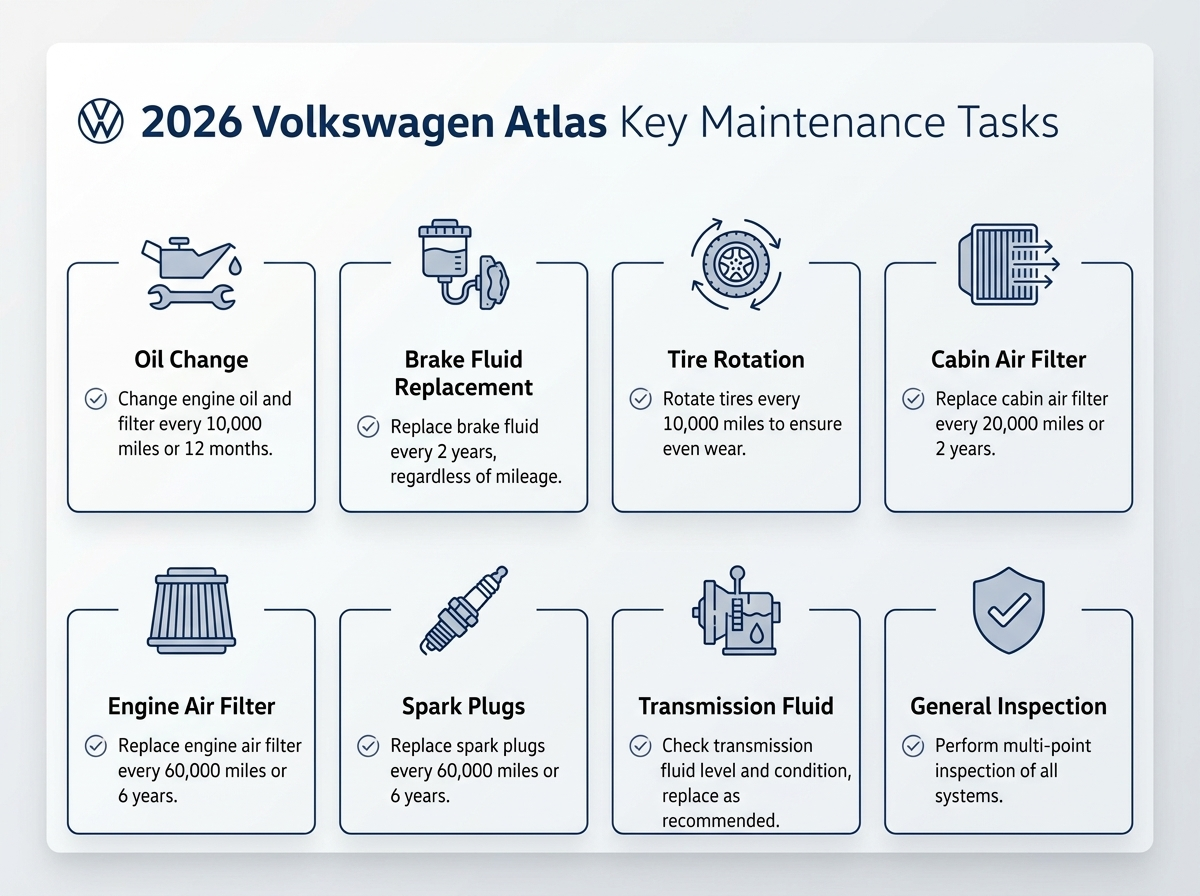 2026 Volkswagen Atlas Key Maintenance Tasks

Oil Change

Change engine oil and filter every 10,000 miles or 12 months.

Brake Fluid Replacement

Replace brake fluid every 2 years, regardless of mileage.

Tire Rotation

Rotate tires every 10,000 miles to ensure even wear.

Cabin Air Filter

Replace cabin air filter every 20,000 miles or 2 years.

Engine Air Filter

Replace engine air filter every 60,000 miles or 6 years.

Spark Plugs

Replace spark plugs every 60,000 miles or 6 years.

Transmission Fluid

Check transmission fluid level and condition, replace as recommended.

General Inspection

Perform multi-point inspection of all systems.